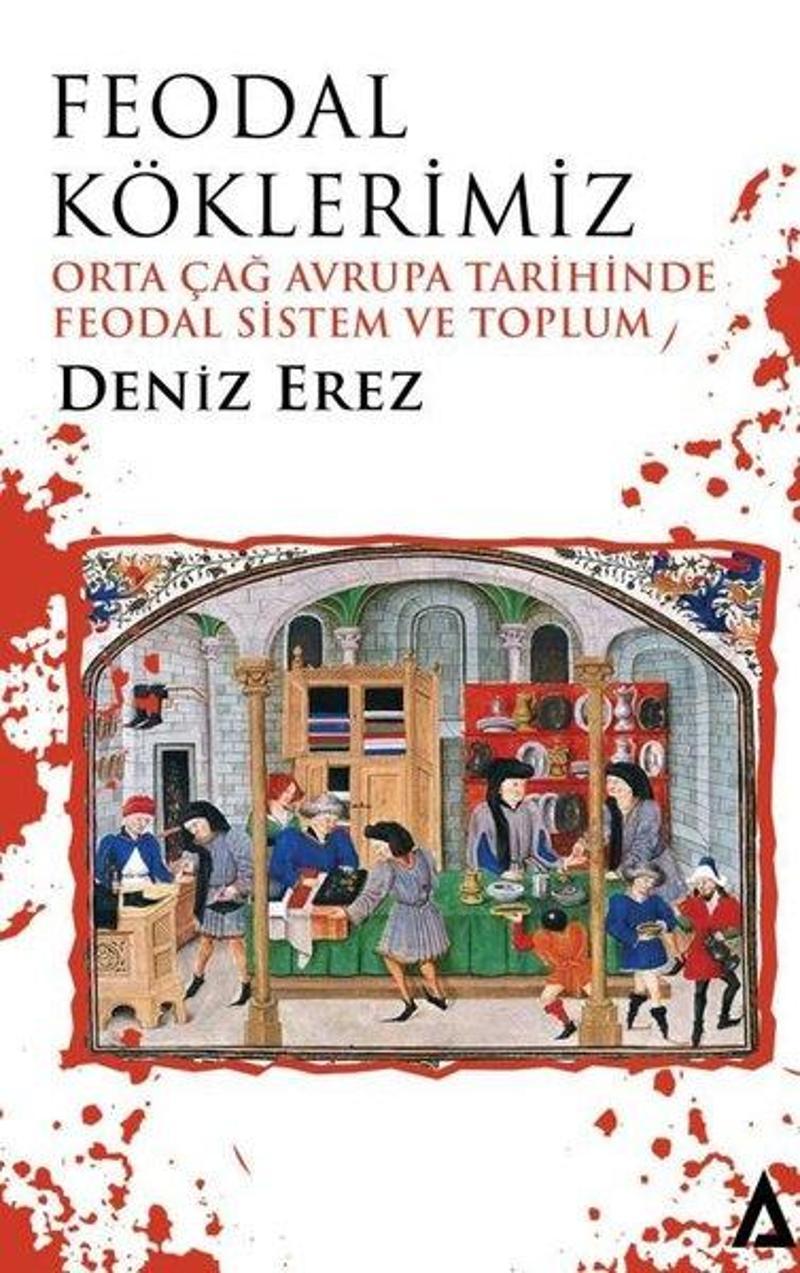 FEODAL KÖKLERİMİZ
ORTA ÇAĞ AVRUPA TARİHİNDE FEODAL SİSTEM VE TOPLUM
DENİZ EREZ